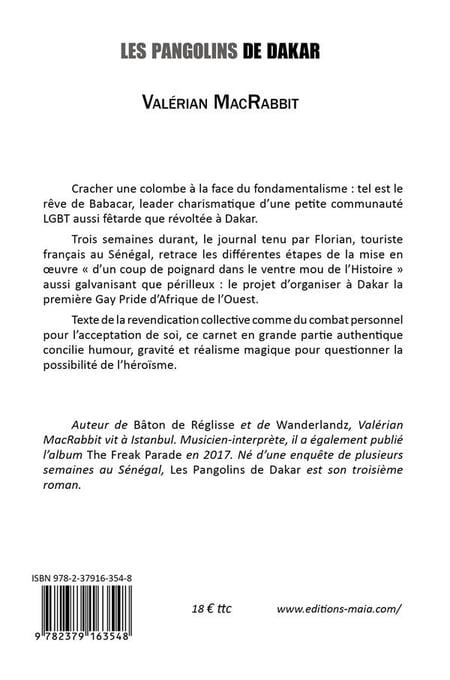 LES PANGOLINS DE DAKAR

VALÉRIAN MACRABBIT

Cracher une colombe à la face du fondamentalisme : tel est le rêve de Babacar, leader charismatique d'une petite communauté LGBT aussi fêtarde que révoltée à Dakar.

Trois semaines durant, le journal tenu par Florian, touriste français au Sénégal, retrace les différentes étapes de la mise en œuvre « d'un coup de poignard dans le ventre mou de l'Histoire » aussi galvanisant que périlleux : le projet d'organiser à Dakar la première Gay Pride d'Afrique de l'Ouest.

Texte de la revendication collective comme du combat personnel pour l'acceptation de soi, ce carnet en grande partie authentique concilie humour, gravité et réalisme magique pour questionner la possibilité de l'héroïsme.

Auteur de Bâton de Réglisse et de Wanderlandz, Valérian MacRabbit vit à Istanbul. Musicien-interprète, il a également publié l'album The Freak Parade en 2017. Né d'une enquête de plusieurs semaines au Sénégal, Les Pangolins de Dakar est son troisième roman.

ISBN 978-2-37916-354-8

9 782379 163548

18 € ttc

www.editions-maia.com/